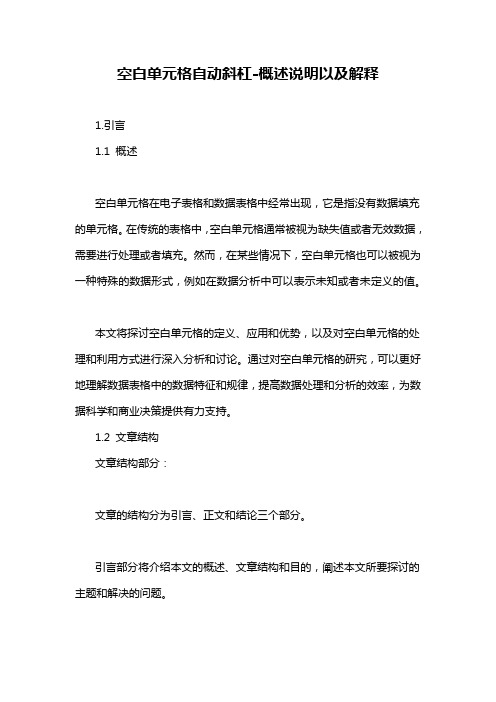 空白单元格自动斜杠-概述说明以及解释

1.引言

1.1 概述

空白单元格在电子表格和数据表格中经常出现，它是指没有数据填充的单元格。在传统的表格中，空白单元格通常被视为缺失值或者无效数据，需要进行处理或者填充。然而，在某些情况下，空白单元格也可以被视为一种特殊的数据形式，例如在数据分析中可以表示未知或者未定义的值。

本文将探讨空白单元格的定义、应用和优势，以及对空白单元格的处理和利用方式进行深入分析和讨论。通过对空白单元格的研究，可以更好地理解数据表格中的数据特征和规律，提高数据处理和分析的效率，为数据科学和商业决策提供有力支持。

1.2 文章结构

文章结构部分：

文章的结构分为引言、正文和结论三个部分。

引言部分将介绍本文的概述、文章结构和目的，阐述本文所要探讨的主题和解决的问题。